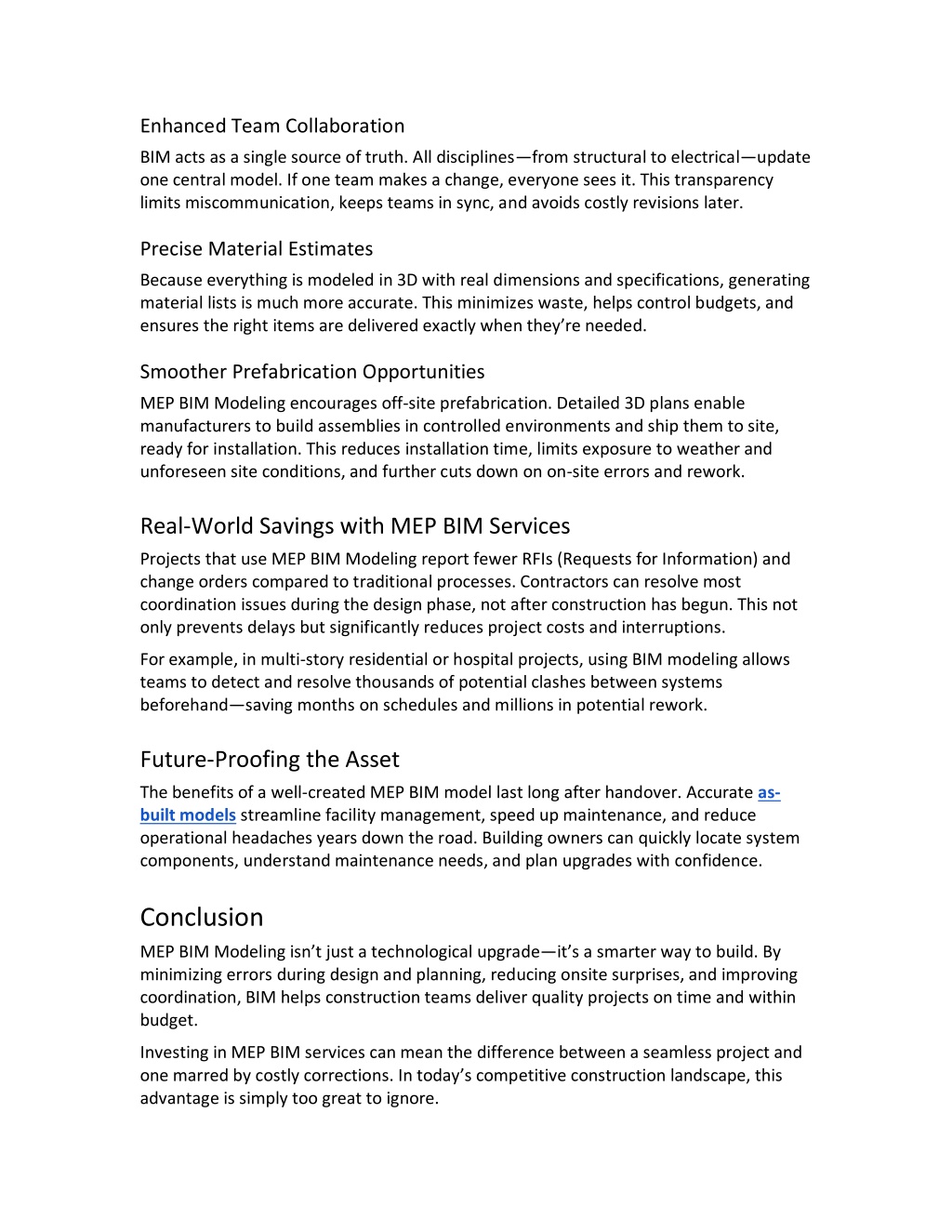 Enhanced Team Collaboration

BIM acts as a single source of truth. All disciplines—from structural to electrical—update one central model. If one team makes a change, everyone sees it. This transparency limits miscommunication, keeps teams in sync, and avoids costly revisions later.

Precise Material Estimates

Because everything is modeled in 3D with real dimensions and specifications, generating material lists is much more accurate. This minimizes waste, helps control budgets, and ensures the right items are delivered exactly when they're needed.

Smoother Prefabrication Opportunities

MEP BIM Modeling encourages off-site prefabrication. Detailed 3D plans enable manufacturers to build assemblies in controlled environments and ship them to site, ready for installation. This reduces installation time, limits exposure to weather and unforeseen site conditions, and further cuts down on on-site errors and rework.

Real-World Savings with MEP BIM Services

Projects that use MEP BIM Modeling report fewer RFIs (Requests for Information) and change orders compared to traditional processes. Contractors can resolve most coordination issues during the design phase, not after construction has begun. This not only prevents delays but significantly reduces project costs and interruptions.

For example, in multi-story residential or hospital projects, using BIM modeling allows teams to detect and resolve thousands of potential clashes between systems beforehand—saving months on schedules and millions in potential rework.

Future-Proofing the Asset

The benefits of a well-created MEP BIM model last long after handover. Accurate as-built models streamline facility management, speed up maintenance, and reduce operational headaches years down the road. Building owners can quickly locate system components, understand maintenance needs, and plan upgrades with confidence.

Conclusion

MEP BIM Modeling isn't just a technological upgrade—it's a smarter way to build. By minimizing errors during design and planning, reducing onsite surprises, and improving coordination, BIM helps construction teams deliver quality projects on time and within budget.

Investing in MEP BIM services can mean the difference between a seamless project and one marred by costly corrections. In today's competitive construction landscape, this advantage is simply too great to ignore.